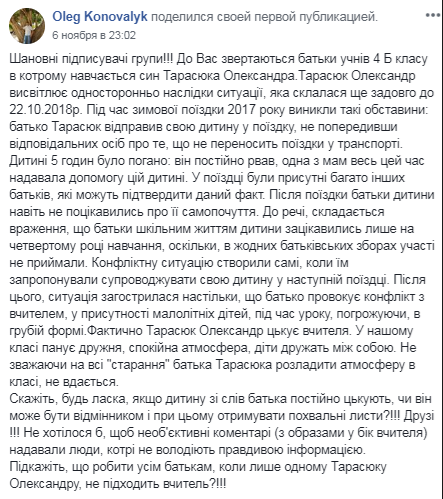 Oleg Konovalyk поделился своей первой публикацией.
6 ноября в 23:02

Шановні підписувачі групи!!! До Вас звертаються батьки учнів 4 Б класу в котрому навчається син Тарасюка Олександра.Тарасюк Олександр висвітлює односторонньо наслідки ситуації, яка склалася ще задовго до 22.10.2018р. Під час зимової поїздки 2017 року виникли такі обставини: батько Тарасюк відправив свою дитину у поїздку, не попередивши відповідальних осіб про те, що не переносить поїздки у транспорті. Дитині 5 годин було погано: він постійно рвав, одна з мам весь цей час надавала допомогу цій дитині. У поїздці були присутні багато інших батьків, які можуть підтвердити даний факт. Після поїздки батьки дитини навіть не поцікавились про її самопочуття. До речі, складається враження, що батьки шкільним життям дитини зацікавились лише на четвертому році навчання, оскільки, в жодних батьківських зборах участі не приймали. Конфліктну ситуацію створили самі, коли їм запропонували супроводжувати свою дитину у наступній поїздці. Після цього, ситуація загострилася настільки, що батько провокує конфлікт з вчителем, у присутності малолітніх дітей, під час уроку, погрожуючи, в грубій формі.Фактично Тарасюк Олександр цькує вчителя. У нашому класі панує дружня, спокійна атмосфера, діти дружать між собою. Не зважаючи на всі "старання" батька Тарасюка розладити атмосферу в класі, не вдається.
Скажіть, будь ласка, якщо дитину зі слів батька постійно цькують, чи він може бути відмінником і при цьому отримувати похвальні листи?!!! Друзі !!! Не хотілося б, щоб необ'єктивні коментарі (з образами у бік вчителя) надавали люди, котрі не володіють правдивою інформацією.
Підкажіть, що робити усім батькам, коли лише одному Тарасюку Олександру, не підходить вчитель?!!!